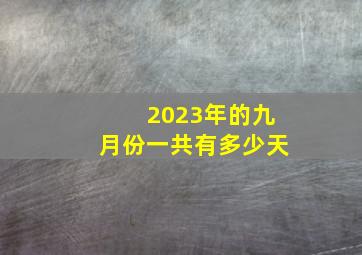 2023年的九月份一共有多少天